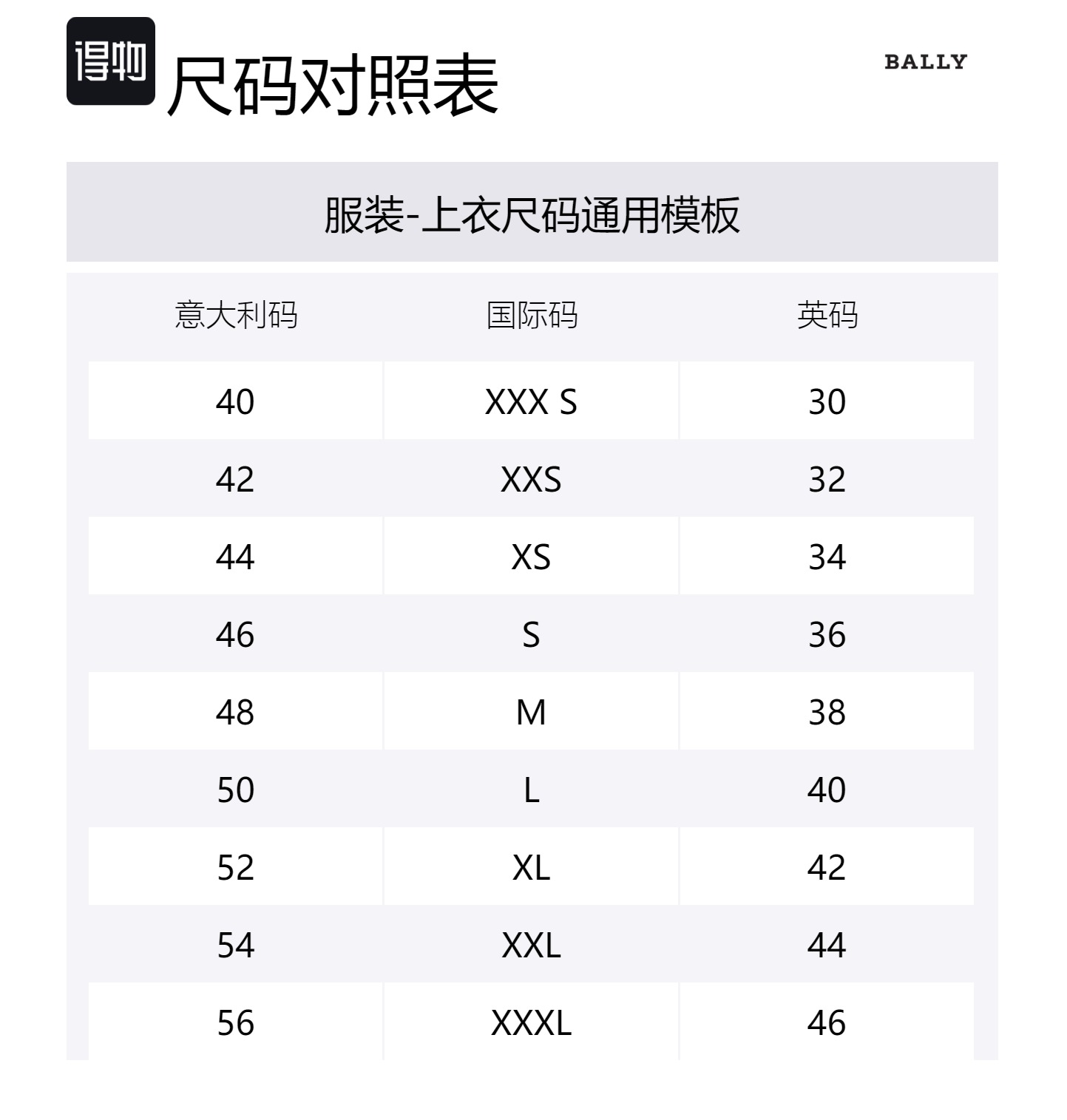 得物

尺码对照表

BALLY

服装-上衣尺码通用模板

| 意大利码 | 国际码 | 英码 |
|---|---|---|
| 40 | XXX S | 30 |
| 42 | XXS | 32 |
| 44 | XS | 34 |
| 46 | S | 36 |
| 48 | M | 38 |
| 50 | L | 40 |
| 52 | XL | 42 |
| 54 | XXL | 44 |
| 56 | XXXL | 46 |